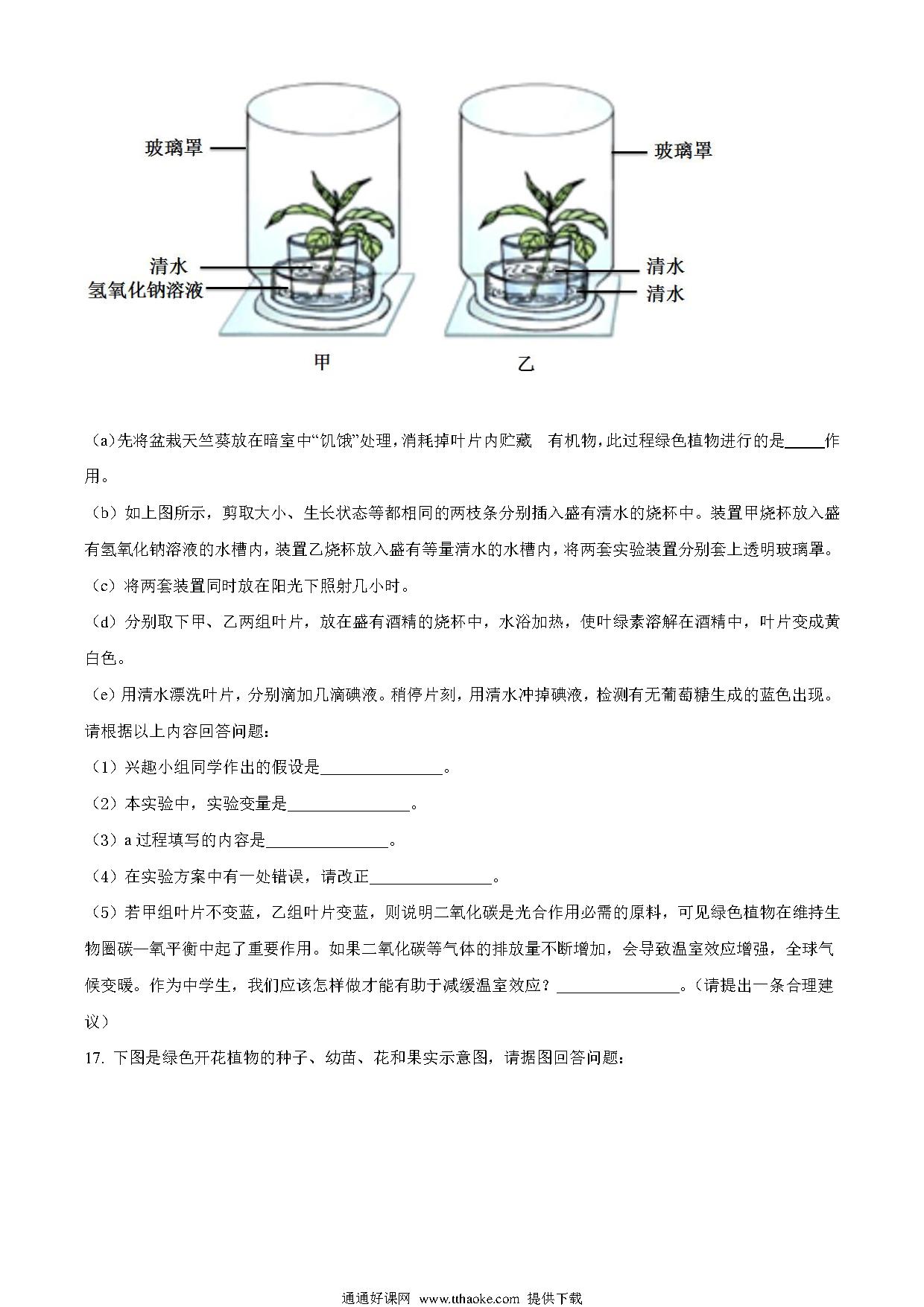 玻璃罩

清水
氢氧化钠溶液

甲

玻璃罩

清水
清水

乙

(a)先将盆栽天竺葵放在暗室中“饥饿”处理，消耗掉叶片内贮藏　有机物，此过程绿色植物进行的是_____作用。

（b）如上图所示，剪取大小、生长状态等都相同的两枝条分别插入盛有清水的烧杯中。装置甲烧杯放入盛有氢氧化钠溶液的水槽内，装置乙烧杯放入盛有等量清水的水槽内，将两套实验装置分别套上透明玻璃罩。

（c）将两套装置同时放在阳光下照射几小时。

（d）分别取下甲、乙两组叶片，放在盛有酒精的烧杯中，水浴加热，使叶绿素溶解在酒精中，叶片变成黄白色。

（e）用清水漂洗叶片，分别滴加几滴碘液。稍停片刻，用清水冲掉碘液，检测有无葡萄糖生成的蓝色出现。

请根据以上内容回答问题：

（1）兴趣小组同学作出的假设是_______________。

（2）本实验中，实验变量是_______________。

（3）a 过程填写的内容是_______________。

（4）在实验方案中有一处错误，请改正_______________。

（5）若甲组叶片不变蓝，乙组叶片变蓝，则说明二氧化碳是光合作用必需的原料，可见绿色植物在维持生物圈碳—氧平衡中起了重要作用。如果二氧化碳等气体的排放量不断增加，会导致温室效应增强，全球气候变暖。作为中学生，我们应该怎样做才能有助于减缓温室效应？_______________。（请提出一条合理建议）

17. 下图是绿色开花植物的种子、幼苗、花和果实示意图，请据图回答问题：

通通好课网 www.tthaoke.com 提供下载